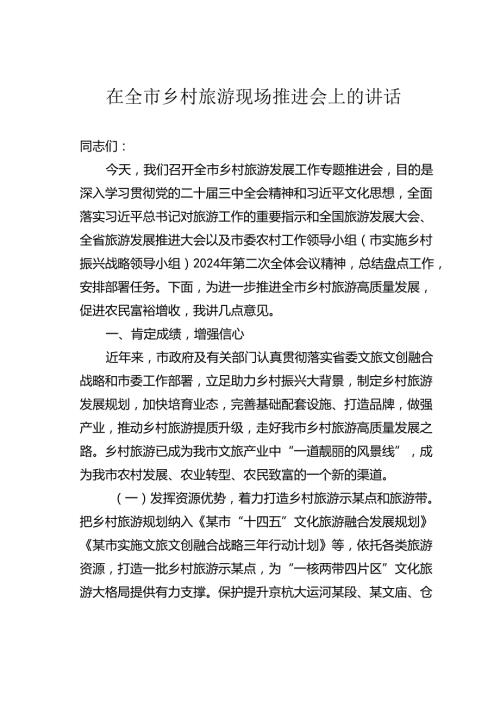 在全市乡村旅游现场推进会上的讲话

同志们：

今天，我们召开全市乡村旅游发展工作专题推进会，目的是深入学习贯彻党的二十届三中全会精神和习近平文化思想，全面落实习近平总书记对旅游工作的重要指示和全国旅游发展大会、全省旅游发展推进大会以及市委农村工作领导小组（市实施乡村振兴战略领导小组）2024年第二次全体会议精神，总结盘点工作，安排部署任务。下面，为进一步推进全市乡村旅游高质量发展，促进农民富裕增收，我讲几点意见。

一、肯定成绩，增强信心

近年来，市政府及有关部门认真贯彻落实省委文旅文创融合战略和市委工作部署，立足助力乡村振兴大背景，制定乡村旅游发展规划，加快培育业态，完善基础配套设施、打造品牌，做强产业，推动乡村旅游提质升级，走好我市乡村旅游高质量发展之路。乡村旅游已成为我市文旅产业中“一道靓丽的风景线”，成为我市农村发展、农业转型、农民致富的一个新的渠道。

（一）发挥资源优势，着力打造乡村旅游示某点和旅游带。把乡村旅游规划纳入《某市“十四五”文化旅游融合发展规划》《某市实施文旅文创融合战略三年行动计划》等，依托各类旅游资源，打造一批乡村旅游示某点，为“一核两带四片区”文化旅游大格局提供有力支撑。保护提升京杭大运河某段、某文庙、仓